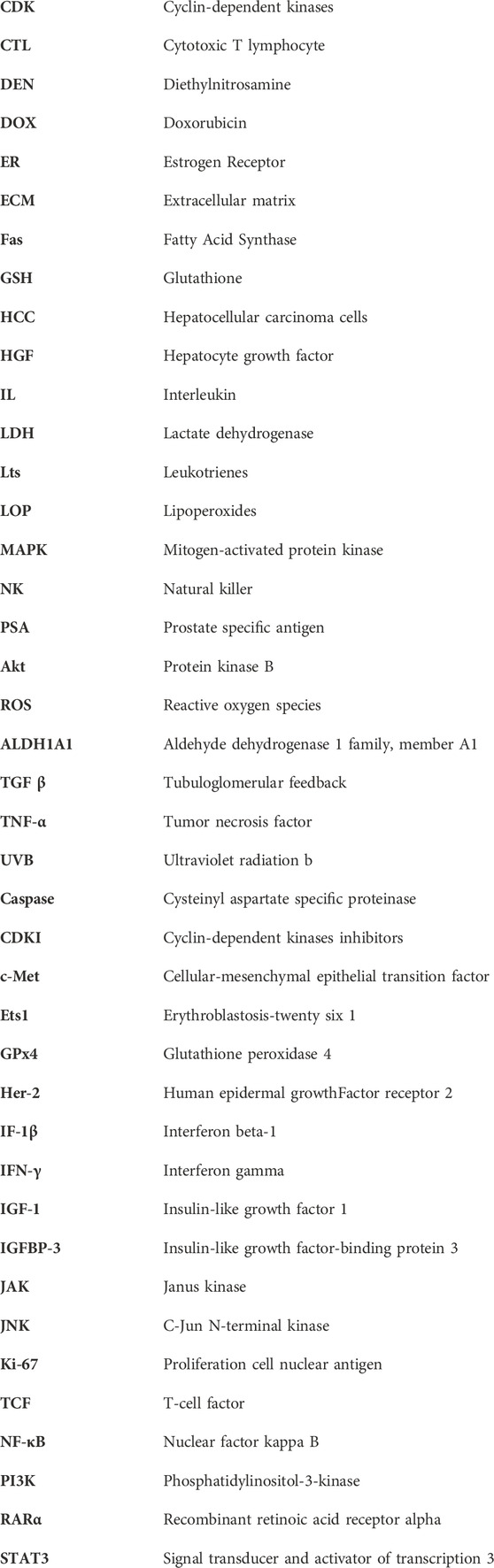 | | |
|---|---|
| CDK | Cyclin-dependent kinases |
| CTL | Cytotoxic T lymphocyte |
| DEN | Diethylnitrosamine |
| DOX | Doxorubicin |
| ER | Estrogen Receptor |
| ECM | Extracellular matrix |
| Fas | Fatty Acid Synthase |
| GSH | Glutathione |
| HCC | Hepatocellular carcinoma cells |
| HGF | Hepatocyte growth factor |
| IL | Interleukin |
| LDH | Lactate dehydrogenase |
| Lts | Leukotrienes |
| LOP | Lipoperoxides |
| MAPK | Mitogen-activated protein kinase |
| NK | Natural killer |
| PSA | Prostate specific antigen |
| Akt | Protein kinase B |
| ROS | Reactive oxygen species |
| ALDH1A1 | Aldehyde dehydrogenase 1 family, member A1 |
| TGF β | Tubuloglomerular feedback |
| TNF-α | Tumor necrosis factor |
| UVB | Ultraviolet radiation b |
| Caspase | Cysteinyl aspartate specific proteinase |
| CDKI | Cyclin-dependent kinases inhibitors |
| c-Met | Cellular-mesenchymal epithelial transition factor |
| Ets1 | Erythroblastosis-twenty six 1 |
| GPx4 | Glutathione peroxidase 4 |
| Her-2 | Human epidermal growthFactor receptor 2 |
| IF-1β | Interferon beta-1 |
| IFN-γ | Interferon gamma |
| IGF-1 | Insulin-like growth factor 1 |
| IGFBP-3 | Insulin-like growth factor-binding protein 3 |
| JAK | Janus kinase |
| JNK | C-Jun N-terminal kinase |
| Ki-67 | Proliferation cell nuclear antigen |
| TCF | T-cell factor |
| NF-κB | Nuclear factor kappa B |
| PI3K | Phosphatidylinositol-3-kinase |
| RARα | Recombinant retinoic acid receptor alpha |
| STAT3 | Signal transducer and activator of transcription 3 |